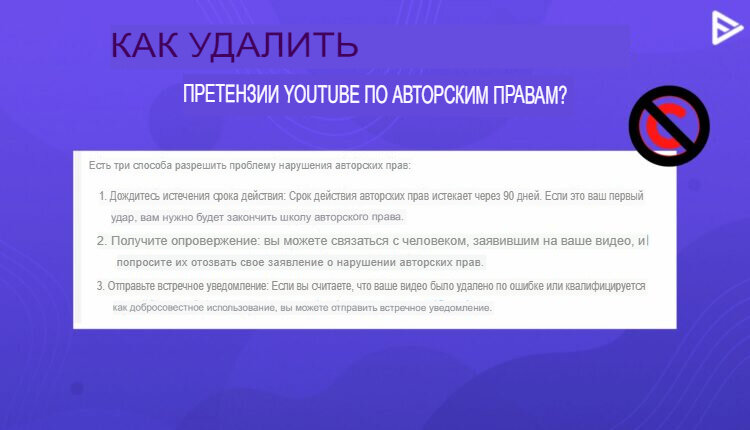 КАК УДАЛИТЬ

ПРЕТЕНЗИИ YOUTUBE ПО АВТОРСКИМ ПРАВАМ?

Есть три способа разрешить проблему нарушения авторских прав:

1. Дождитесь истечения срока действия: Срок действия авторских прав истекает через 90 дней. Если это ваш первый удар, вам нужно будет закончить школу авторского права.

2. Получите опровержение: вы можете связаться с человеком, заявившим на ваше видео, и попросите их отозвать свое заявление о нарушении авторских прав.

3. Отправьте встречное уведомление: Если вы считаете, что ваше видео было удалено по ошибке или квалифицируется как добросовестное использование, вы можете отправить встречное уведомление.